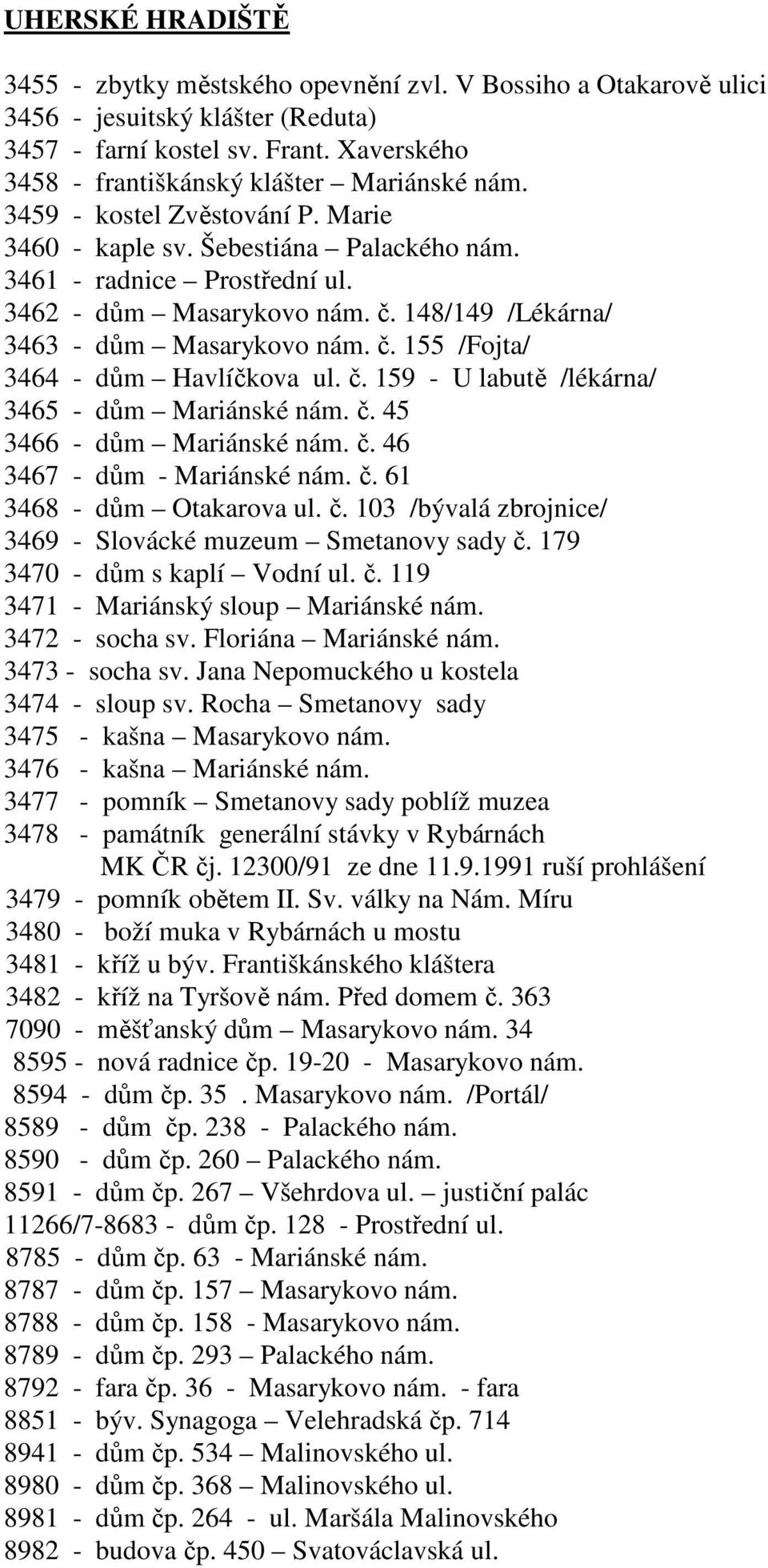 UHERSKÉ HRADIŠTĚ

3455 - zbytky městského opevnění zvl. V Bossiho a Otakarově ulici
3456 - jesuitský klášter (Reduta)
3457 - farní kostel sv. Frant. Xaverského
3458 - františkánský klášter – Mariánské nám.
3459 - kostel Zvěstování P. Marie
3460 - kaple sv. Šebestiána – Palackého nám.
3461 - radnice – Prostřední ul.
3462 - dům – Masarykovo nám. č. 148/149 /Lékárna/
3463 - dům – Masarykovo nám. č. 155 /Fojta/
3464 - dům – Havlíčkova ul. č. 159 - U labutě /lékárna/
3465 - dům – Mariánské nám. č. 45
3466 - dům – Mariánské nám. č. 46
3467 - dům - Mariánské nám. č. 61
3468 - dům – Otakarova ul. č. 103 /bývalá zbrojnice/
3469 - Slovácké muzeum – Smetanovy sady č. 179
3470 - dům s kaplí – Vodní ul. č. 119
3471 - Mariánský sloup – Mariánské nám.
3472 - socha sv. Floriána – Mariánské nám.
3473 - socha sv. Jana Nepomuckého u kostela
3474 - sloup sv. Rocha – Smetanovy sady
3475 - kašna – Masarykovo nám.
3476 - kašna – Mariánské nám.
3477 - pomník – Smetanovy sady poblíž muzea
3478 - památník generální stávky v Rybárnách
MK ČR čj. 12300/91 ze dne 11.9.1991 ruší prohlášení
3479 - pomník obětem II. Sv. války na Nám. Míru
3480 - boží muka v Rybárnách u mostu
3481 - kříž u býv. Františkánského kláštera
3482 - kříž na Tyršově nám. Před domem č. 363
7090 - měšťanský dům – Masarykovo nám. 34
8595 - nová radnice čp. 19-20 - Masarykovo nám.
8594 - dům čp. 35 . Masarykovo nám. /Portál/
8589 - dům čp. 238 - Palackého nám.
8590 - dům čp. 260 – Palackého nám.
8591 - dům čp. 267 – Všehrdova ul. – justiční palác
11266/7-8683 - dům čp. 128 - Prostřední ul.
8785 - dům čp. 63 - Mariánské nám.
8787 - dům čp. 157 – Masarykovo nám.
8788 - dům čp. 158 - Masarykovo nám.
8789 - dům čp. 293 – Palackého nám.
8792 - fara čp. 36 - Masarykovo nám. - fara
8851 - býv. Synagoga – Velehradská čp. 714
8941 - dům čp. 534 – Malinovského ul.
8980 - dům čp. 368 – Malinovského ul.
8981 - dům čp. 264 - ul. Maršála Malinovského
8982 - budova čp. 450 – Svatováclavská ul.